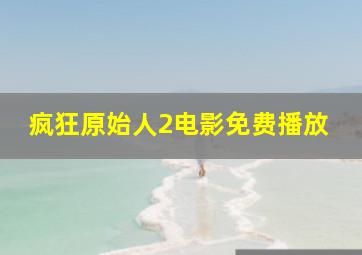 疯狂原始人2电影免费播放